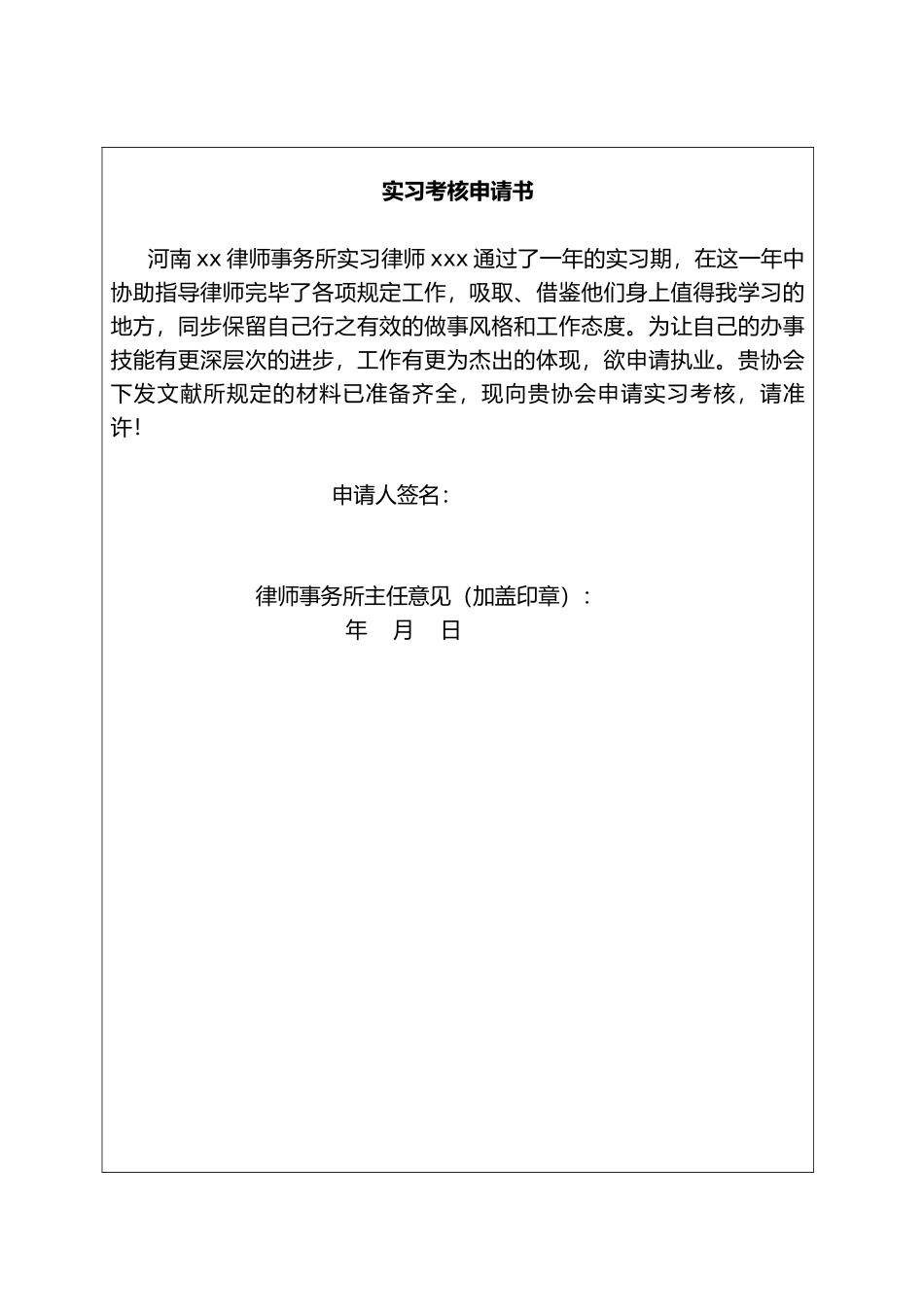 实习考核申请书

河南 xx 律师事务所实习律师 xxx 通过了一年的实习期，在这一年中协助指导律师完毕了各项规定工作，吸取、借鉴他们身上值得我学习的地方，同步保留自己行之有效的做事风格和工作态度。为让自己的办事技能有更深层次的进步，工作有更为杰出的体现，欲申请执业。贵协会下发文献所规定的材料已准备齐全，现向贵协会申请实习考核，请准许！

申请人签名：

律师事务所主任意见（加盖印章）：
年 月 日